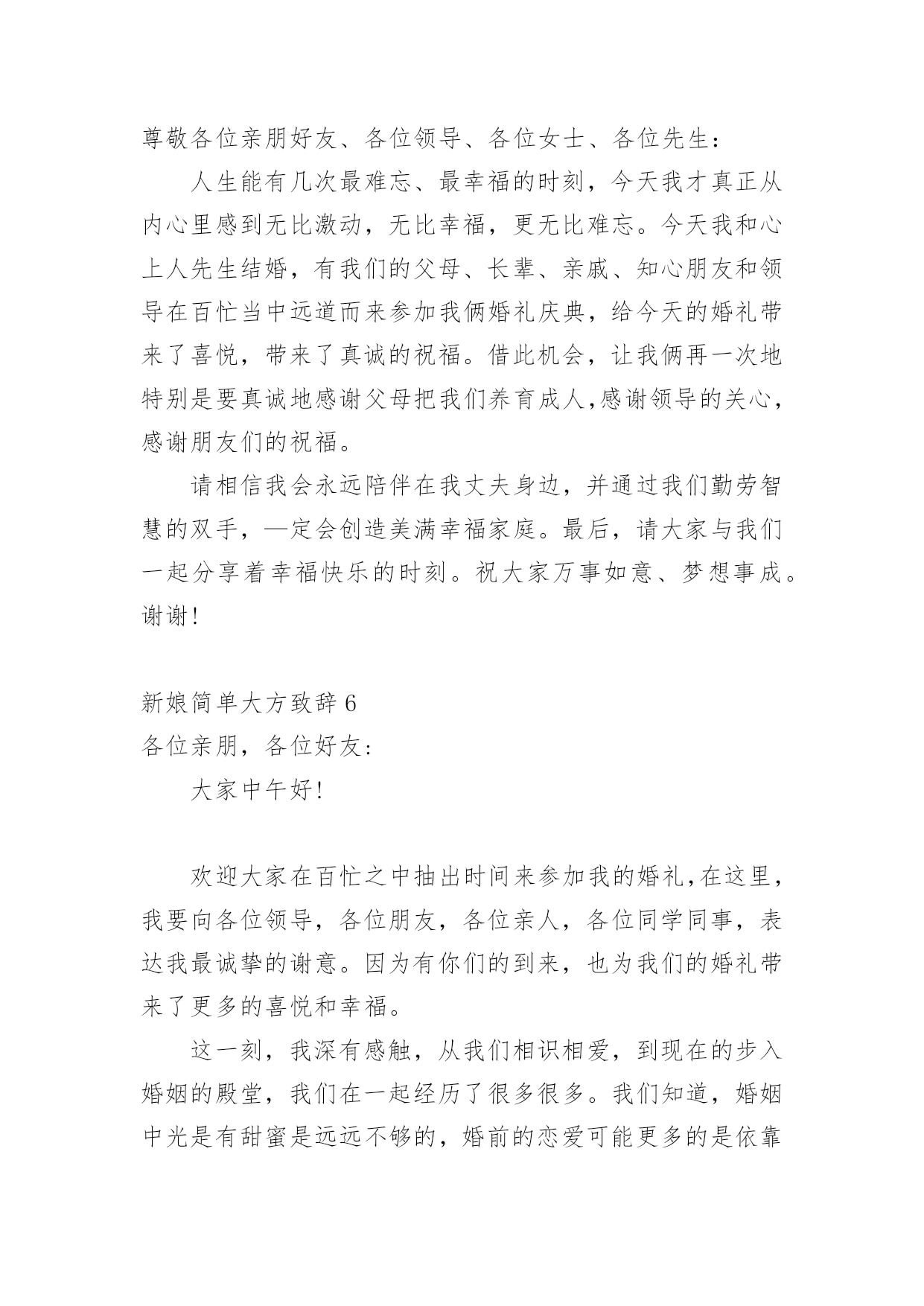 尊敬各位亲朋好友、各位领导、各位女士、各位先生：

人生能有几次最难忘、最幸福的时刻，今天我才真正从内心里感到无比激动，无比幸福，更无比难忘。今天我和心上人先生结婚，有我们的父母、长辈、亲戚、知心朋友和领导在百忙当中远道而来参加我俩婚礼庆典，给今天的婚礼带来了喜悦，带来了真诚的祝福。借此机会，让我俩再一次地特别是要真诚地感谢父母把我们养育成人,感谢领导的关心，感谢朋友们的祝福。

请相信我会永远陪伴在我丈夫身边，并通过我们勤劳智慧的双手，—定会创造美满幸福家庭。最后，请大家与我们一起分享着幸福快乐的时刻。祝大家万事如意、梦想事成。谢谢!

新娘简单大方致辞 6
各位亲朋，各位好友:

大家中午好!

欢迎大家在百忙之中抽出时间来参加我的婚礼,在这里，我要向各位领导，各位朋友，各位亲人，各位同学同事，表达我最诚挚的谢意。因为有你们的到来，也为我们的婚礼带来了更多的喜悦和幸福。

这一刻，我深有感触，从我们相识相爱，到现在的步入婚姻的殿堂，我们在一起经历了很多很多。我们知道，婚姻中光是有甜蜜是远远不够的，婚前的恋爱可能更多的是依靠